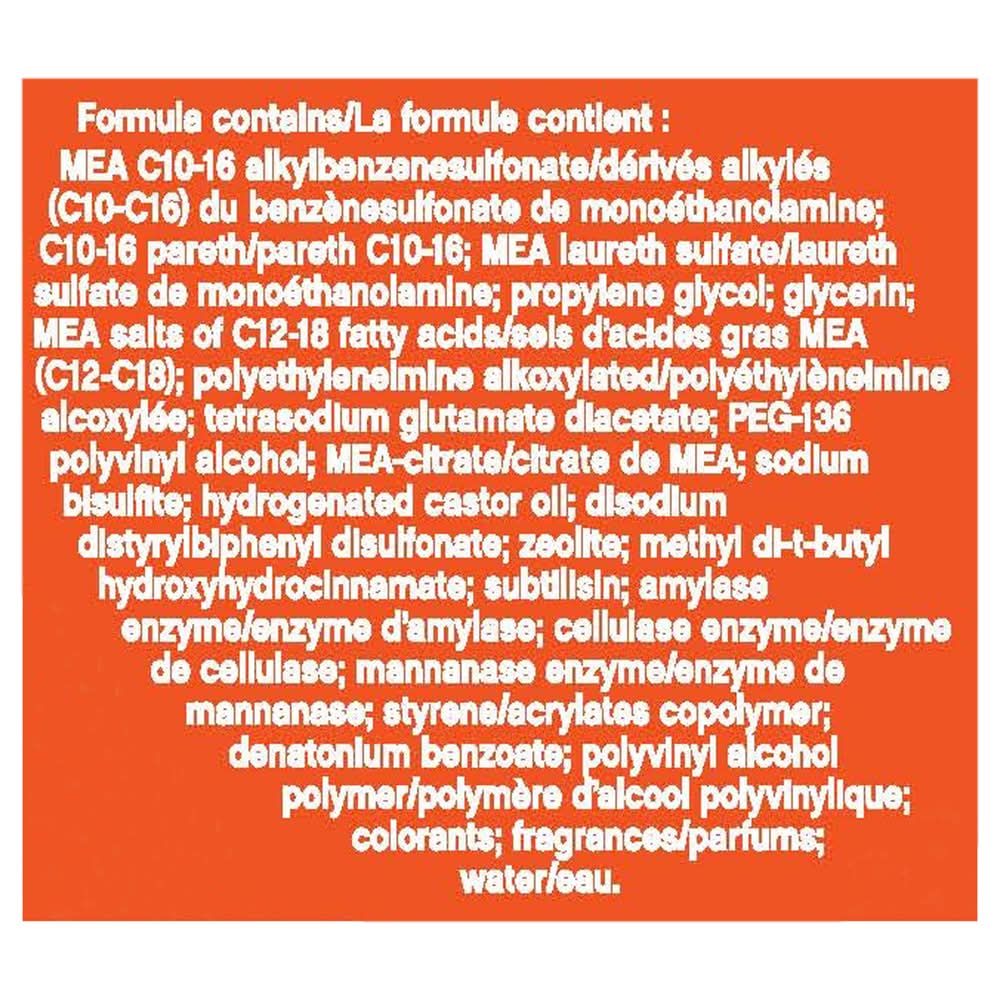 Formula contains/La formule contient :

MEA C10-16 alkylbenzenesulfonate/dérivés alkylés (C10-C16) du benzènesulfonate de monoéthanolamine; C10-16 pareth/pareth C10-16; MEA laureth sulfate/laureth sulfate de monoéthanolamine; propylene glycol; glycerin; MEA salts of C12-18 fatty acids/sels d'acides gras MEA (C12-C18); polyethyleneimine alkoxylated/polyéthylèneimine alcoxylée; tetrasodium glutamate diacetate; PEG-136 polyvinyl alcohol; MEA-citrate/citrate de MEA; sodium bisulfite; hydrogenated castor oil; disodium distyrylbiphenyl disulfonate; zeolite; methyl di-t-butyl hydroxyhydrocinnamate; subtilisin; amylase enzyme/enzyme d'amylase; cellulase enzyme/enzyme de cellulase; mannanase enzyme/enzyme de mannanase; styrene/acrylates copolymer; denatonium benzoate; polyvinyl alcohol polymer/polymère d'alcool polyvinylique; colorants; fragrances/parfums; water/eau.